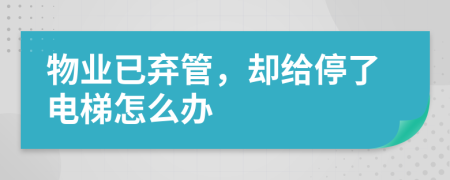 物业已弃管，却给停了电梯怎么办